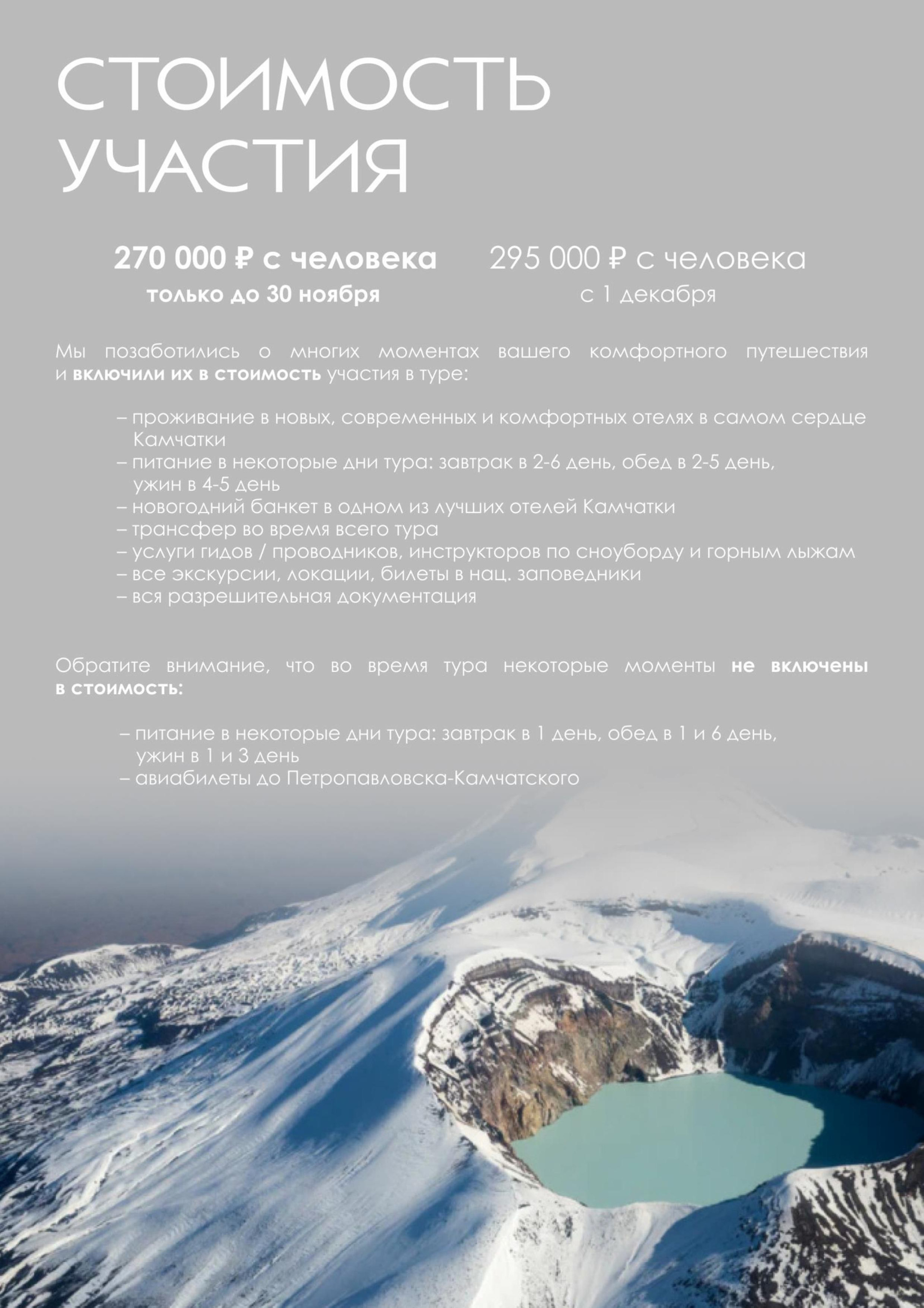 СТОИМОСТЬ УЧАСТИЯ

270 000 ₽ с человека
только до 30 ноября

295 000 ₽ с человека
с 1 декабря

Мы позаботились о многих моментах вашего комфортного путешествия и включили их в стоимость участия в туре:

– проживание в новых, современных и комфортных отелях в самом сердце Камчатки
– питание в некоторые дни тура: завтрак в 2-6 день, обед в 2-5 день, ужин в 4-5 день
– новогодний банкет в одном из лучших отелей Камчатки
– трансфер во время всего тура
– услуги гидов / проводников, инструкторов по сноуборду и горным лыжам
– все экскурсии, локации, билеты в нац. заповедники
– вся разрешительная документация

Обратите внимание, что во время тура некоторые моменты не включены в стоимость:

– питание в некоторые дни тура: завтрак в 1 день, обед в 1 и 6 день, ужин в 1 и 3 день
– авиабилеты до Петропавловска-Камчатского